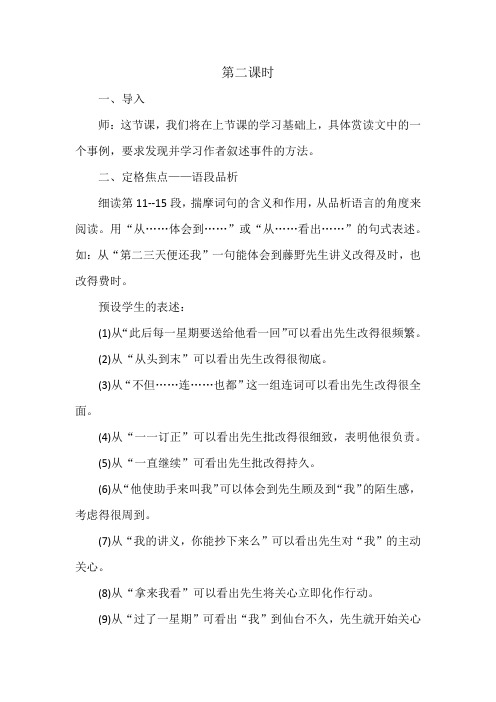 第二课时

一、导入

师：这节课，我们将在上节课的学习基础上，具体赏读文中的一个事例，要求发现并学习作者叙述事件的方法。

二、定格焦点——语段品析

细读第 11--15 段，揣摩词句的含义和作用，从品析语言的角度来阅读。用“从……体会到……”或“从……看出……”的句式表述。如：从“第二三天便还我”一句能体会到藤野先生讲义改得及时，也改得费时。

预设学生的表述：

(1)从“此后每一星期要送给他看一回”可以看出先生改得很频繁。

(2)从“从头到末”可以看出先生改得很彻底。

(3)从“不但……连……也都”这一组连词可以看出先生改得很全面。

(4)从“一一订正”可以看出先生批改得很细致，表明他很负责。

(5)从“一直继续”可看出先生批改得持久。

(6)从“他使助手来叫我”可以体会到先生顾及到“我”的陌生感，考虑得很周到。

(7)从“我的讲义，你能抄下来么”可以看出先生对“我”的主动关心。

(8)从“拿来我看”可以看出先生将关心立即化作行动。

(9)从“过了一星期”可看出“我”到仙台不久，先生就开始关心